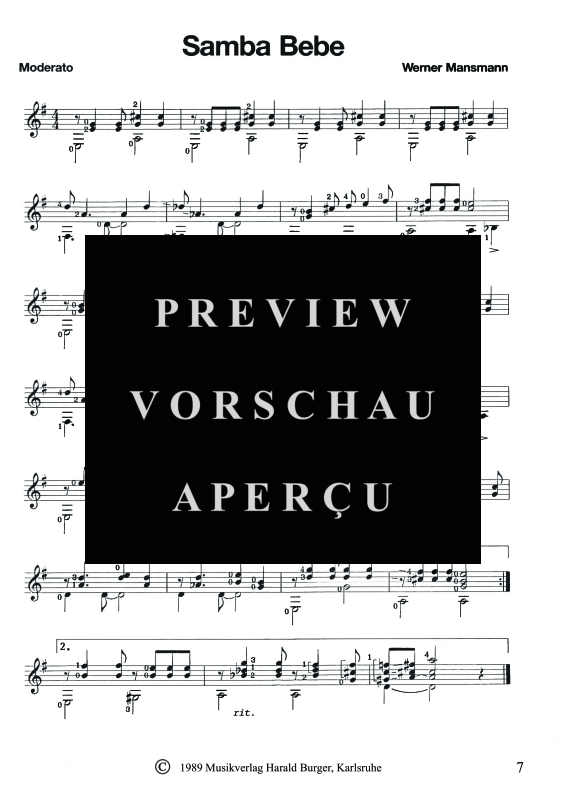 Samba Bebe

Moderato

Werner Mansmann

PREVIEW
VORSCHAU
APERÇU

2.

rit.

© 1989 Musikverlag Harald Burger, Karlsruhe

7